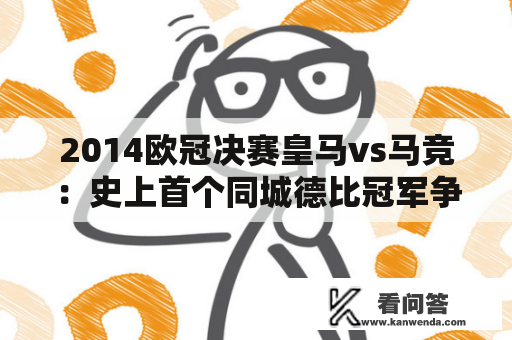 2014欧冠决赛皇马vs马竞：史上首个同城德比冠军争

看问答
www.kanwenda.com